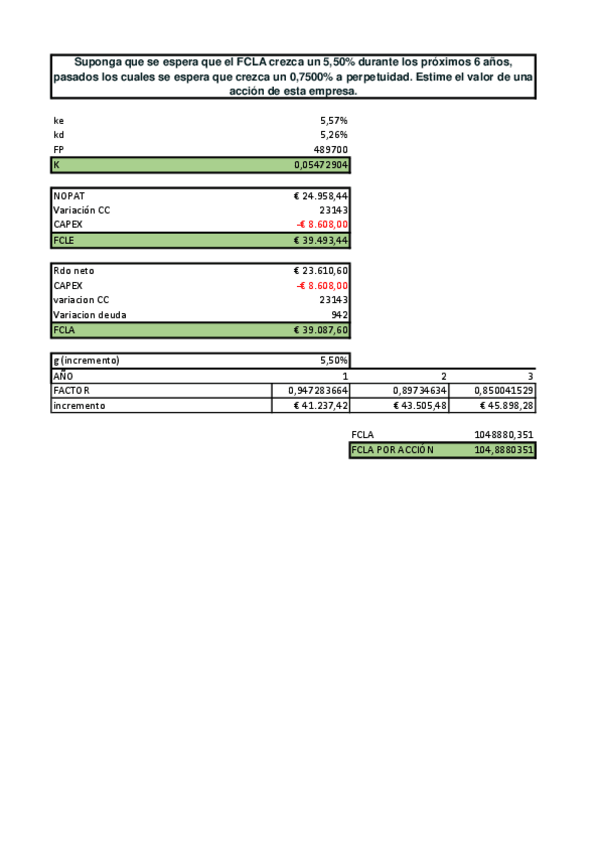 Suponga que se espera que el FCLA crezca un 5,50% durante los próximos 6 años, pasados los cuales se espera que crezca un 0,7500% a perpetuidad. Estime el valor de una acción de esta empresa.

| ke | 5,57% |
|---|---|
| kd | 5,26% |
| FP | 489700 |
| K | 0,05472904 |

| NOPAT | € 24.958,44 |
|---|---|
| Variación CC | 23143 |
| CAPEX | -€ 8.608,00 |
| FCLE | € 39.493,44 |

| Rdo neto | € 23.610,60 |
|---|---|
| CAPEX | -€ 8.608,00 |
| variacion CC | 23143 |
| Variacion deuda | 942 |
| FCLA | € 39.087,60 |

| g (incremento) | 5,50% | | |
|---|---|---|---|
| AÑO | 1 | 2 | 3 |
| FACTOR | 0,947283664 | 0,89734634 | 0,850041529 |
| incremento | € 41.237,42 | € 43.505,48 | € 45.898,28 |

| FCLA | 1048880,351 |
|---|---|
| FCLA POR ACCIÓN | 104,8880351 |